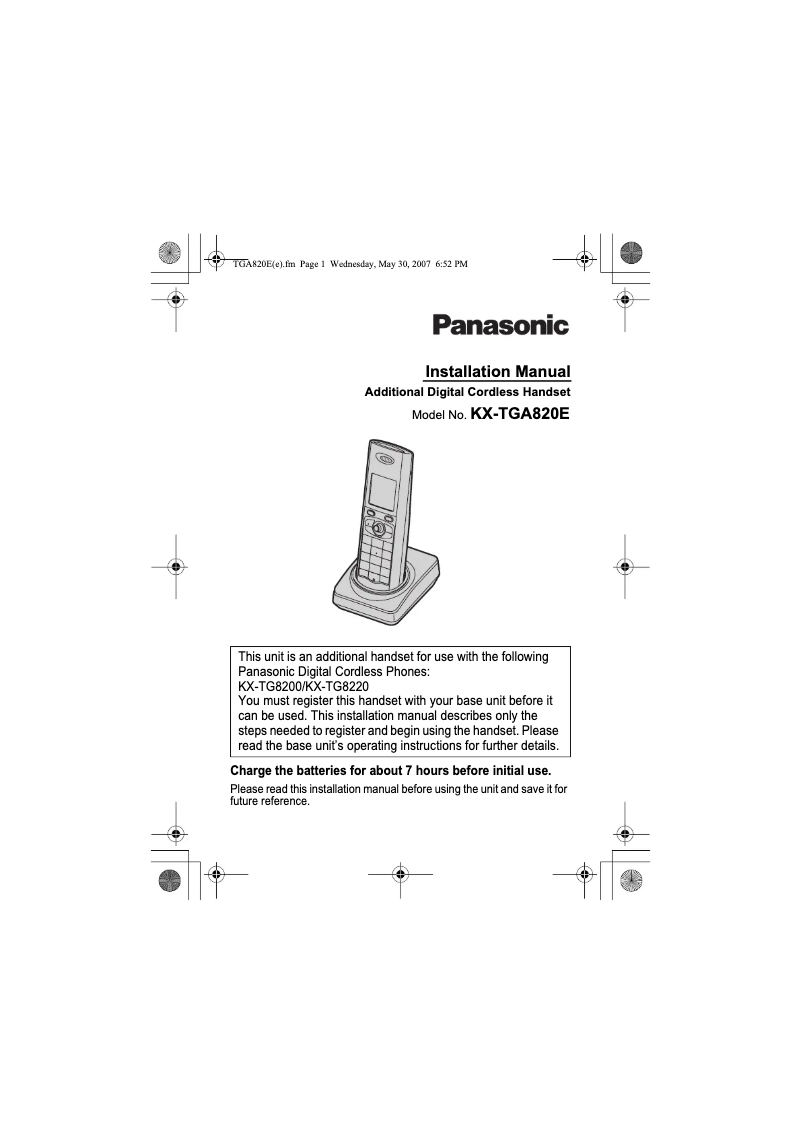 TGA820E(e).fm Page 1 Wednesday, May 30, 2007 6:52 PM

Panasonic

Installation Manual

Additional Digital Cordless Handset

Model No. KX-TGA820E

This unit is an additional handset for use with the following Panasonic Digital Cordless Phones:
KX-TG8200/KX-TG8220
You must register this handset with your base unit before it can be used. This installation manual describes only the steps needed to register and begin using the handset. Please read the base unit's operating instructions for further details.

Charge the batteries for about 7 hours before initial use.

Please read this installation manual before using the unit and save it for future reference.